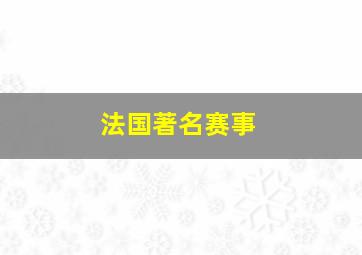 法国著名赛事